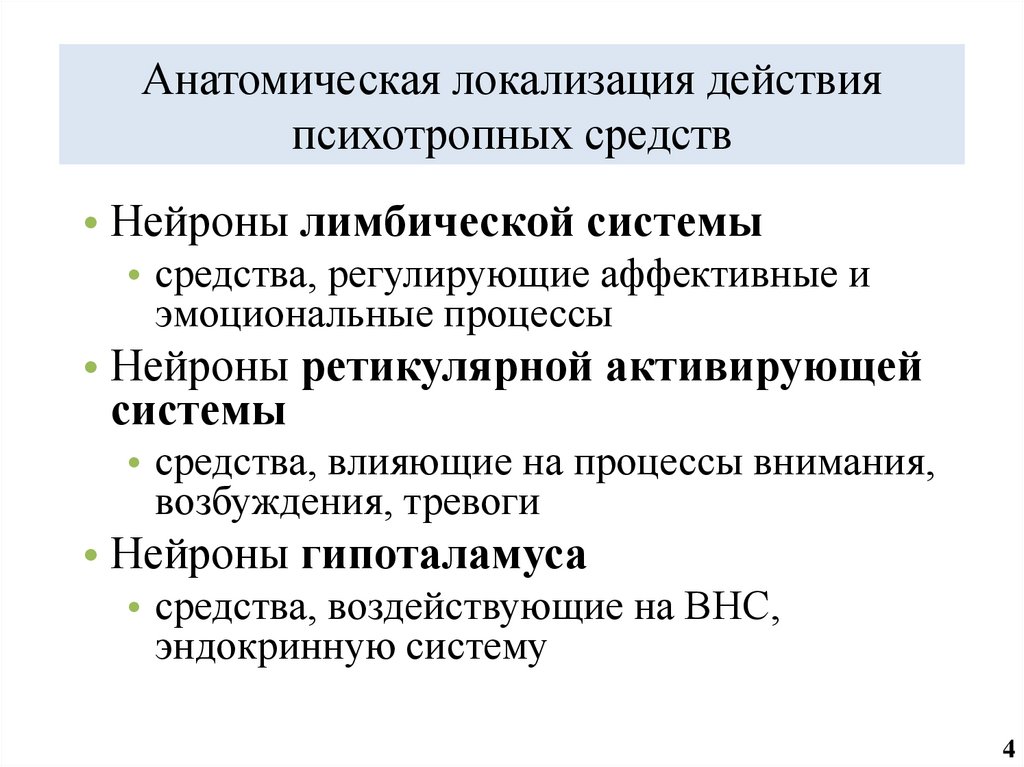 Анатомическая локализация действия психотропных средств

• Нейроны лимбической системы
  • средства, регулирующие аффективные и эмоциональные процессы
• Нейроны ретикулярной активирующей системы
  • средства, влияющие на процессы внимания, возбуждения, тревоги
• Нейроны гипоталамуса
  • средства, воздействующие на ВНС, эндокринную систему

4